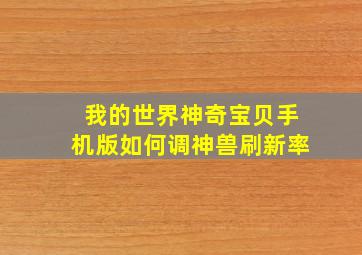 我的世界神奇宝贝手机版如何调神兽刷新率